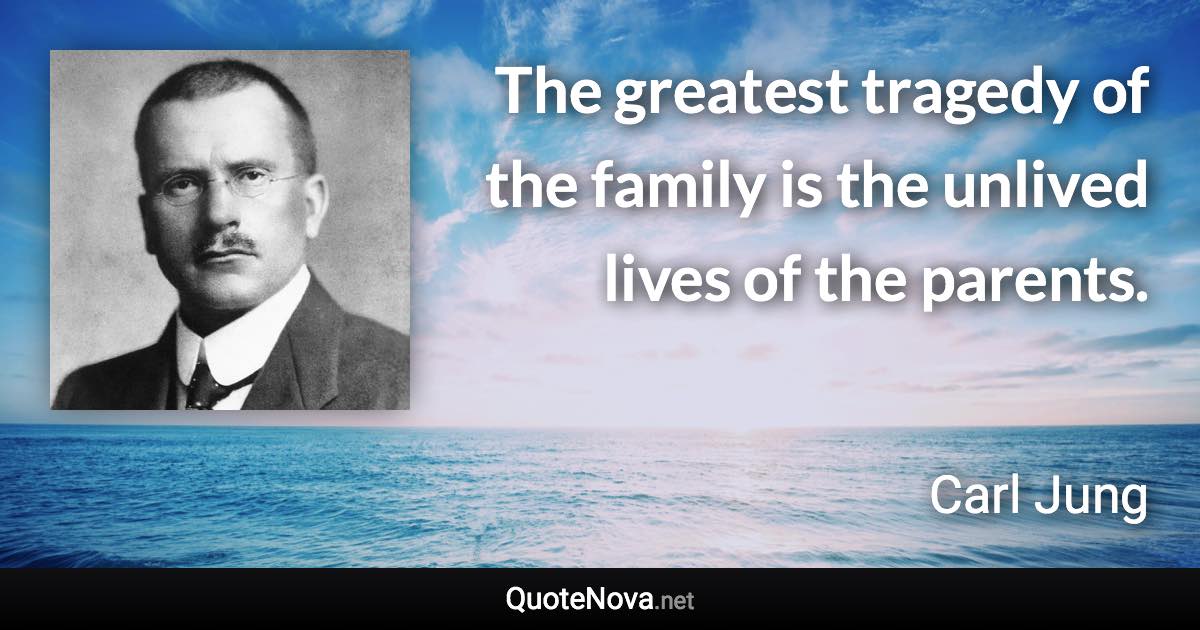 The greatest tragedy of the family is the unlived lives of the parents.

Carl Jung

QuoteNova.net